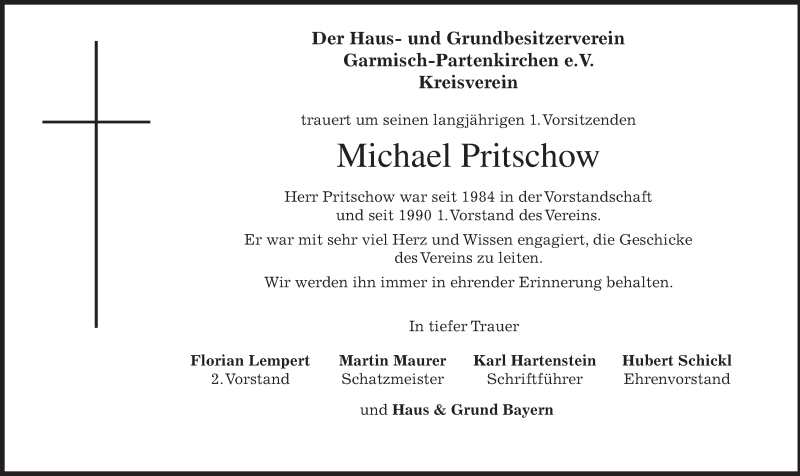 Der Haus- und Grundbesitzerverein
Garmisch-Partenkirchen e.V.
Kreisverein

trauert um seinen langjährigen 1. Vorsitzenden

Michael Pritschow

Herr Pritschow war seit 1984 in der Vorstandschaft
und seit 1990 1. Vorstand des Vereins.

Er war mit sehr viel Herz und Wissen engagiert, die Geschicke des Vereins zu leiten.

Wir werden ihn immer in ehrender Erinnerung behalten.

In tiefer Trauer

Florian Lempert
2. Vorstand

Martin Maurer
Schatzmeister

Karl Hartenstein
Schriftführer

Hubert Schickl
Ehrenvorstand

und Haus & Grund Bayern